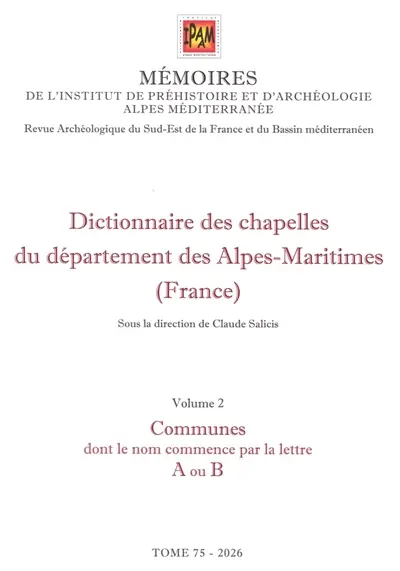 IPAM

MÉMOIRES
DE L'INSTITUT DE PRÉHISTOIRE ET D'ARCHÉOLOGIE
ALPES MÉDITERRANÉE
Revue Archéologique du Sud-Est de la France et du Bassin méditerranéen

Dictionnaire des chapelles
du département des Alpes-Maritimes
(France)

Sous la direction de Claude Salicis

Volume 2
Communes
dont le nom commence par la lettre
A ou B

TOME 75 - 2026